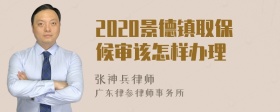 2020景德镇取保候审该怎样办理

张神兵律师
广东律参律师事务所